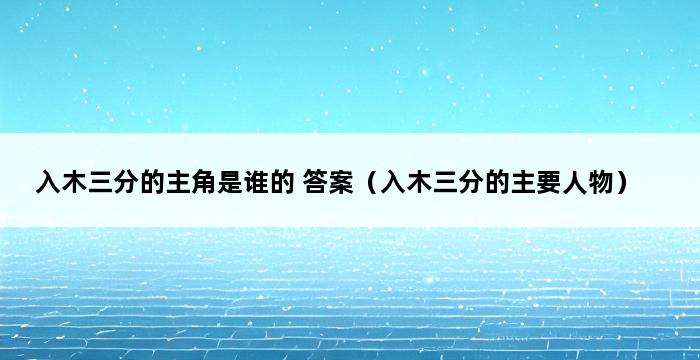 入木三分的主角是谁的 答案（入木三分的主要人物）